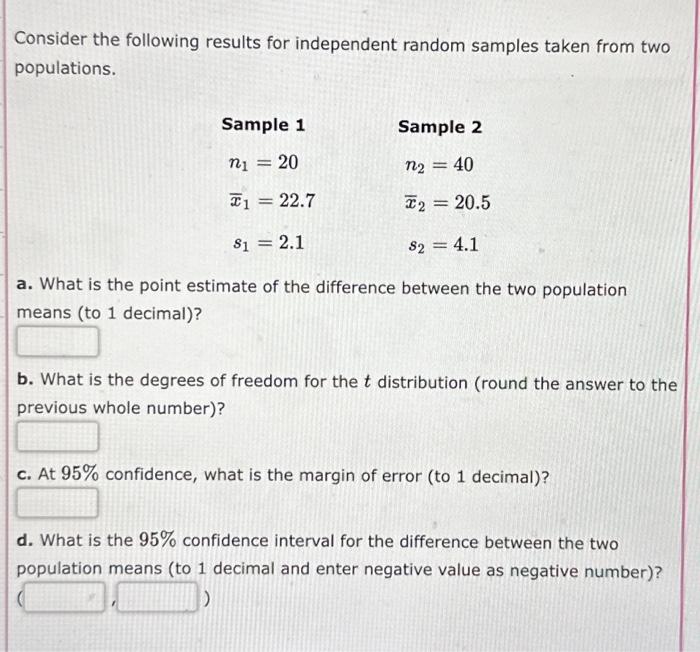 Consider the following results for independent random samples taken from two populations.

| Sample 1 | Sample 2 |
|---|---|
| $n_1 = 20$ | $n_2 = 40$ |
| $\overline{x}_1 = 22.7$ | $\overline{x}_2 = 20.5$ |
| $s_1 = 2.1$ | $s_2 = 4.1$ |

a. What is the point estimate of the difference between the two population means (to 1 decimal)?

b. What is the degrees of freedom for the $t$ distribution (round the answer to the previous whole number)?

c. At $95\%$ confidence, what is the margin of error (to 1 decimal)?

d. What is the $95\%$ confidence interval for the difference between the two population means (to 1 decimal and enter negative value as negative number)?

( , )